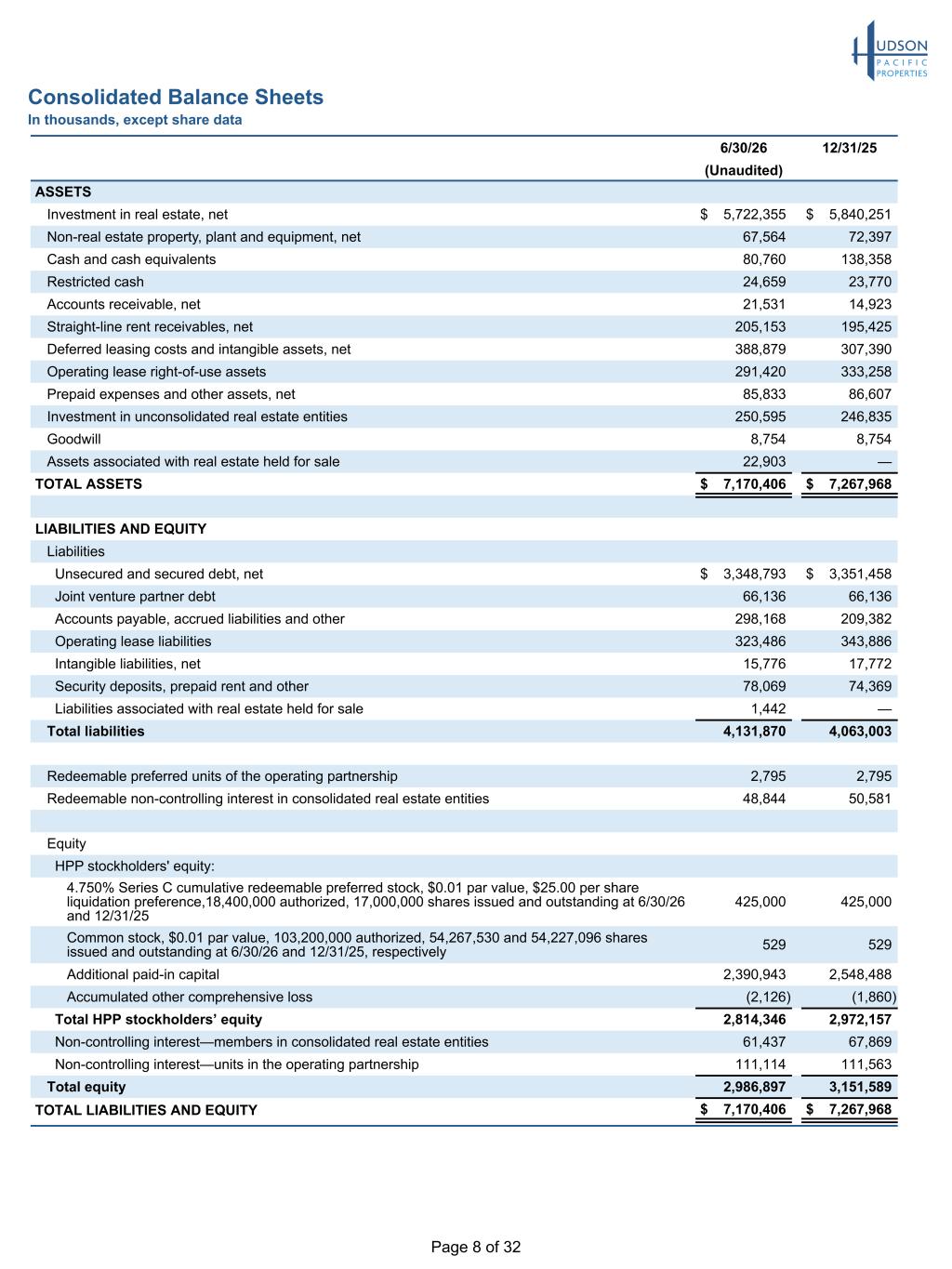 HUDSON PACIFIC PROPERTIES

Consolidated Balance Sheets
In thousands, except share data

| | 6/30/26 (Unaudited) | 12/31/25 |
|---|---|---|
| ASSETS | | |
| Investment in real estate, net | $ 5,722,355 | $ 5,840,251 |
| Non-real estate property, plant and equipment, net | 67,564 | 72,397 |
| Cash and cash equivalents | 80,760 | 138,358 |
| Restricted cash | 24,659 | 23,770 |
| Accounts receivable, net | 21,531 | 14,923 |
| Straight-line rent receivables, net | 205,153 | 195,425 |
| Deferred leasing costs and intangible assets, net | 388,879 | 307,390 |
| Operating lease right-of-use assets | 291,420 | 333,258 |
| Prepaid expenses and other assets, net | 85,833 | 86,607 |
| Investment in unconsolidated real estate entities | 250,595 | 246,835 |
| Goodwill | 8,754 | 8,754 |
| Assets associated with real estate held for sale | 22,903 | — |
| TOTAL ASSETS | $ 7,170,406 | $ 7,267,968 |
| | | |
| LIABILITIES AND EQUITY | | |
| Liabilities | | |
| Unsecured and secured debt, net | $ 3,348,793 | $ 3,351,458 |
| Joint venture partner debt | 66,136 | 66,136 |
| Accounts payable, accrued liabilities and other | 298,168 | 209,382 |
| Operating lease liabilities | 323,486 | 343,886 |
| Intangible liabilities, net | 15,776 | 17,772 |
| Security deposits, prepaid rent and other | 78,069 | 74,369 |
| Liabilities associated with real estate held for sale | 1,442 | — |
| Total liabilities | 4,131,870 | 4,063,003 |
| | | |
| Redeemable preferred units of the operating partnership | 2,795 | 2,795 |
| Redeemable non-controlling interest in consolidated real estate entities | 48,844 | 50,581 |
| | | |
| Equity | | |
| HPP stockholders' equity: | | |
| 4.750% Series C cumulative redeemable preferred stock, $0.01 par value, $25.00 per share liquidation preference,18,400,000 authorized, 17,000,000 shares issued and outstanding at 6/30/26 and 12/31/25 | 425,000 | 425,000 |
| Common stock, $0.01 par value, 103,200,000 authorized, 54,267,530 and 54,227,096 shares issued and outstanding at 6/30/26 and 12/31/25, respectively | 529 | 529 |
| Additional paid-in capital | 2,390,943 | 2,548,488 |
| Accumulated other comprehensive loss | (2,126) | (1,860) |
| Total HPP stockholders’ equity | 2,814,346 | 2,972,157 |
| Non-controlling interest—members in consolidated real estate entities | 61,437 | 67,869 |
| Non-controlling interest—units in the operating partnership | 111,114 | 111,563 |
| Total equity | 2,986,897 | 3,151,589 |
| TOTAL LIABILITIES AND EQUITY | $ 7,170,406 | $ 7,267,968 |

Page 8 of 32